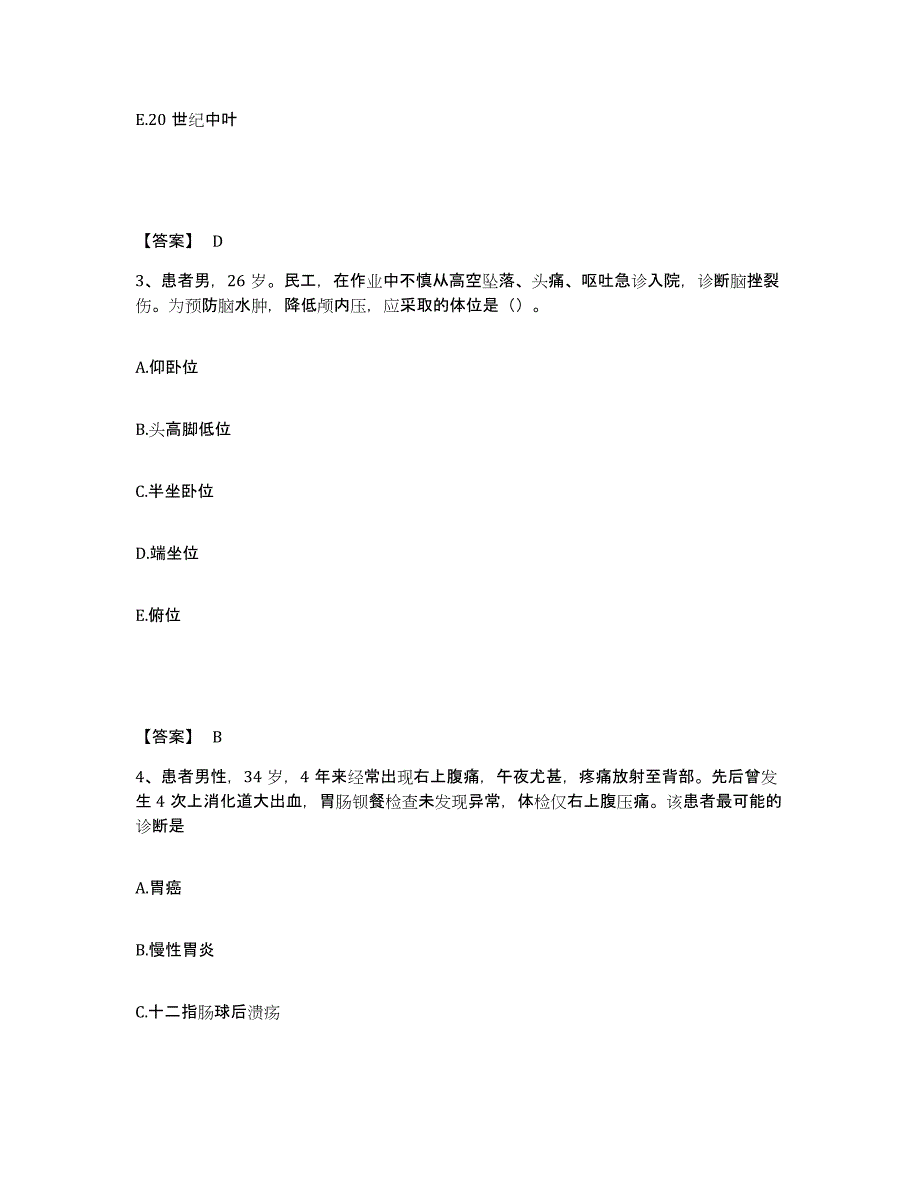 E.20 世纪中叶

【答案】 D

3、患者男，26 岁。民工，在作业中不慎从高空坠落、头痛、呕吐急诊入院，诊断脑挫裂伤。为预防脑水肿，降低颅内压，应采取的体位是（）。

A.仰卧位

B.头高脚低位

C.半坐卧位

D.端坐位

E.俯位

【答案】 B

4、患者男性，34 岁，4 年来经常出现右上腹痛，午夜尤甚，疼痛放射至背部。先后曾发生 4 次上消化道大出血，胃肠钡餐检查未发现异常，体检仅右上腹压痛。该患者最可能的诊断是

A.胃癌

B.慢性胃炎

C.十二指肠球后溃疡